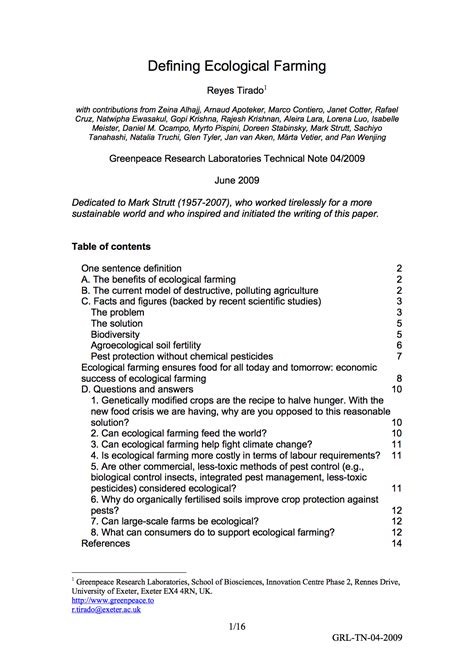 Defining Ecological Farming

Reyes Tirado$^1$

with contributions from Zeina Alhajj, Arnaud Apoteker, Marco Contiero, Janet Cotter, Rafael Cruz, Natwipha Ewasakul, Gopi Krishna, Rajesh Krishnan, Aleira Lara, Lorena Luo, Isabelle Meister, Daniel M. Ocampo, Myrto Pispini, Doreen Stabinsky, Mark Strutt, Sachiyo Tanahashi, Natalia Truchi, Glen Tyler, Jan van Aken, Márta Vetier, and Pan Wenjing

Greenpeace Research Laboratories Technical Note 04/2009

June 2009

Dedicated to Mark Strutt (1957-2007), who worked tirelessly for a more sustainable world and who inspired and initiated the writing of this paper.

Table of contents

| | |
|---|---|
| One sentence definition | 2 |
| A. The benefits of ecological farming | 2 |
| B. The current model of destructive, polluting agriculture | 2 |
| C. Facts and figures (backed by recent scientific studies) | 3 |
| The problem | 3 |
| The solution | 5 |
| Biodiversity | 5 |
| Agroecological soil fertility | 6 |
| Pest protection without chemical pesticides | 7 |
| Ecological farming ensures food for all today and tomorrow: economic success of ecological farming | 8 |
| D. Questions and answers | 10 |
| 1. Genetically modified crops are the recipe to halve hunger. With the new food crisis we are having, why are you opposed to this reasonable solution? | 10 |
| 2. Can ecological farming feed the world? | 10 |
| 3. Can ecological farming help fight climate change? | 11 |
| 4. Is ecological farming more costly in terms of labour requirements? | 11 |
| 5. Are other commercial, less-toxic methods of pest control (e.g., biological control insects, integrated pest management, less-toxic pesticides) considered ecological? | 11 |
| 6. Why do organically fertilised soils improve crop protection against pests? | 12 |
| 7. Can large-scale farms be ecological? | 12 |
| 8. What can consumers do to support ecological farming? | 12 |
| References | 14 |

$^1$ Greenpeace Research Laboratories, School of Biosciences, Innovation Centre Phase 2, Rennes Drive, University of Exeter, Exeter EX4 4RN, UK.
http://www.greenpeace.to
r.tirado@exeter.ac.uk

1/16

GRL-TN-04-2009